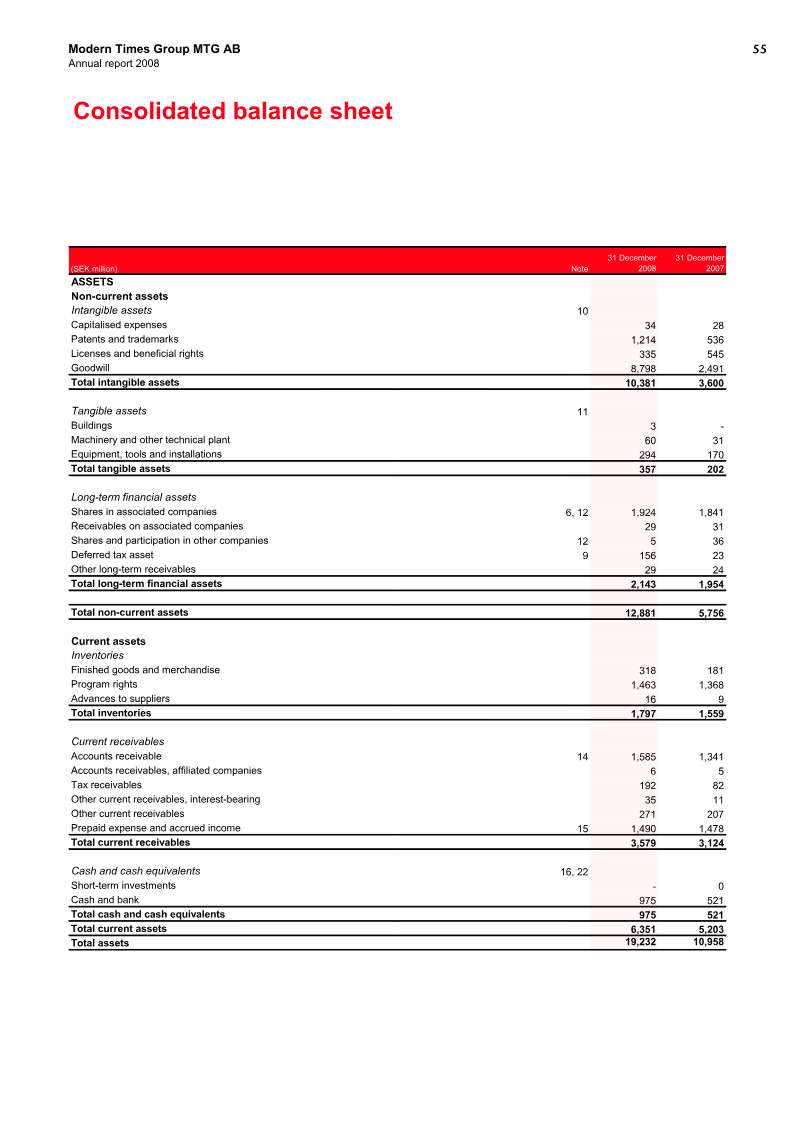 Modern Times Group MTG AB
Annual report 2008

55

Consolidated balance sheet

| (SEK million) | Note | 31 December 2008 | 31 December 2007 |
|---|---|---|---|
| ASSETS | | | |
| Non-current assets | | | |
| Intangible assets | 10 | | |
| Capitalised expenses | | 34 | 28 |
| Patents and trademarks | | 1,214 | 536 |
| Licenses and beneficial rights | | 335 | 545 |
| Goodwill | | 8,798 | 2,491 |
| Total intangible assets | | 10,381 | 3,600 |
| Tangible assets | 11 | | |
| Buildings | | 3 | - |
| Machinery and other technical plant | | 60 | 31 |
| Equipment, tools and installations | | 294 | 170 |
| Total tangible assets | | 357 | 202 |
| Long-term financial assets | | | |
| Shares in associated companies | 6, 12 | 1,924 | 1,841 |
| Receivables on associated companies | | 29 | 31 |
| Shares and participation in other companies | 12 | 5 | 36 |
| Deferred tax asset | 9 | 156 | 23 |
| Other long-term receivables | | 29 | 24 |
| Total long-term financial assets | | 2,143 | 1,954 |
| Total non-current assets | | 12,881 | 5,756 |
| Current assets | | | |
| Inventories | | | |
| Finished goods and merchandise | | 318 | 181 |
| Program rights | | 1,463 | 1,368 |
| Advances to suppliers | | 16 | 9 |
| Total inventories | | 1,797 | 1,559 |
| Current receivables | | | |
| Accounts receivable | 14 | 1,585 | 1,341 |
| Accounts receivables, affiliated companies | | 6 | 5 |
| Tax receivables | | 192 | 82 |
| Other current receivables, interest-bearing | | 35 | 11 |
| Other current receivables | | 271 | 207 |
| Prepaid expense and accrued income | 15 | 1,490 | 1,478 |
| Total current receivables | | 3,579 | 3,124 |
| Cash and cash equivalents | 16, 22 | | |
| Short-term investments | | - | 0 |
| Cash and bank | | 975 | 521 |
| Total cash and cash equivalents | | 975 | 521 |
| Total current assets | | 6,351 | 5,203 |
| Total assets | | 19,232 | 10,958 |